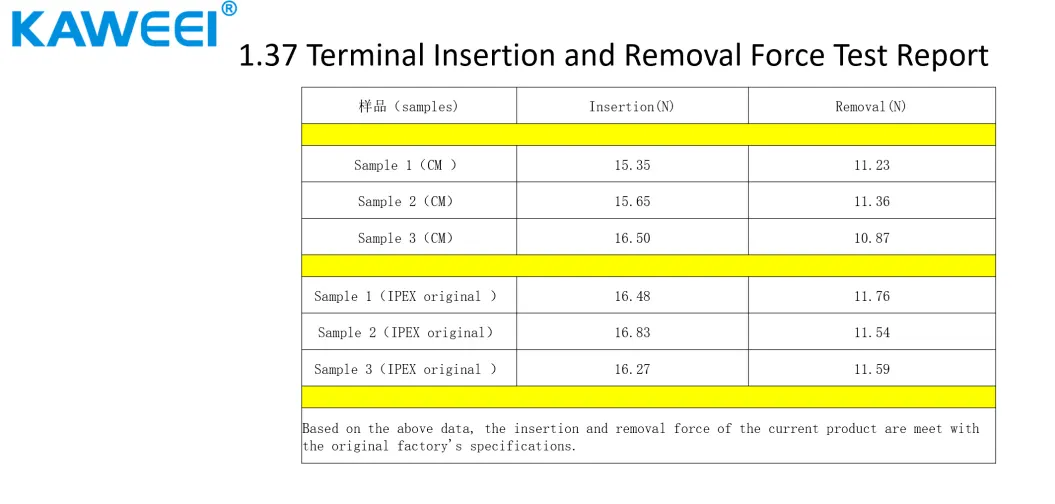 KAWEEI®

1.37 Terminal Insertion and Removal Force Test Report

| 样品（samples) | Insertion(N) | Removal(N) |
|---|---|---|
| | | |
| Sample 1（CM ） | 15.35 | 11.23 |
| Sample 2（CM） | 15.65 | 11.36 |
| Sample 3（CM） | 16.50 | 10.87 |
| | | |
| Sample 1（IPEX original ） | 16.48 | 11.76 |
| Sample 2（IPEX original） | 16.83 | 11.54 |
| Sample 3（IPEX original ） | 16.27 | 11.59 |
| | | |

Based on the above data, the insertion and removal force of the current product are meet with the original factory's specifications.